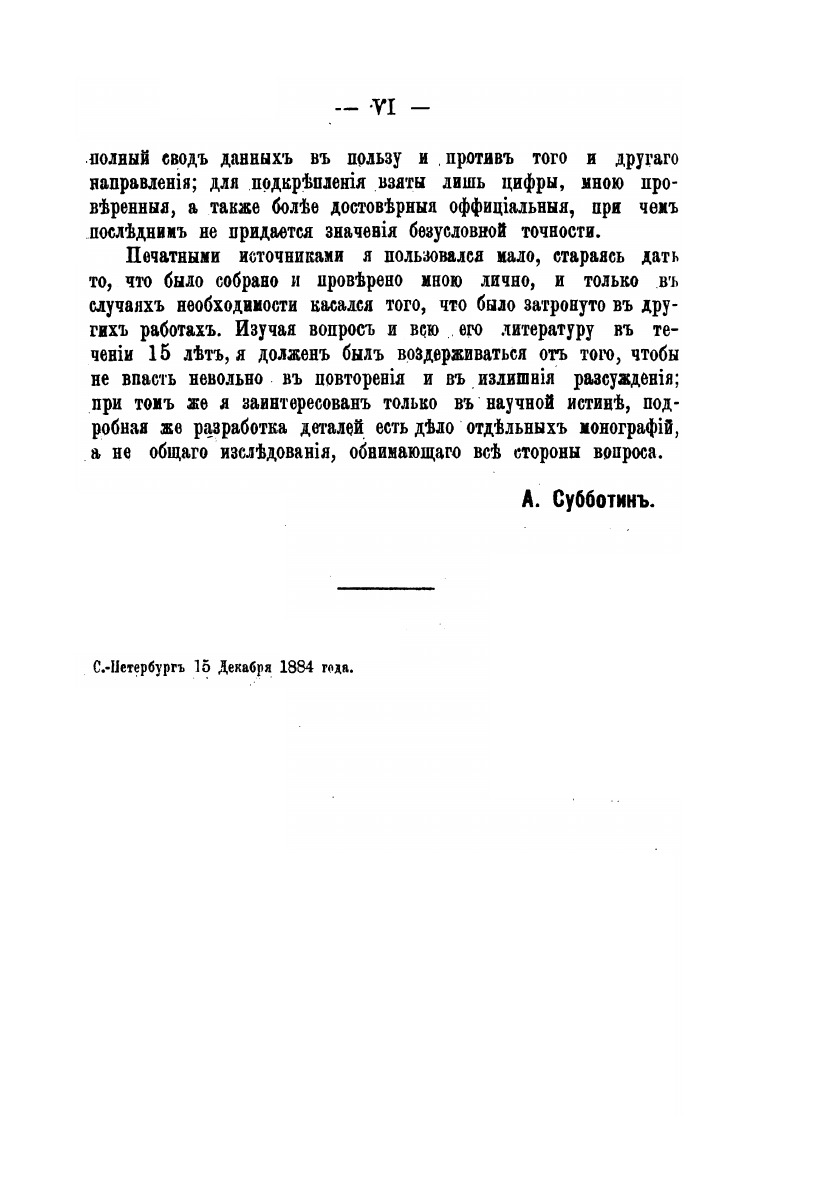 — VI —

полный сводъ данныхъ въ пользу и противъ того и другаго направленія; для подкрѣпленія взяты лишь цифры, мною провѣренныя, а также болѣе достовѣрныя оффиціальныя, при чемъ послѣднимъ не придается значенія безусловной точности.

Печатными источниками я пользовался мало, стараясь дать то, что было собрано и провѣрено мною лично, и только въ случаяхъ необходимости касался того, что было затронуто въ другихъ работахъ. Изучая вопросъ и всю его литературу въ теченіи 15 лѣтъ, я долженъ былъ воздерживаться отъ того, чтобы не впасть невольно въ повторенія и въ излишнія разсужденія; при томъ же я заинтересованъ только въ научной истинѣ, подробная же разработка деталей есть дѣло отдѣльныхъ монографій, а не общаго изслѣдованія, обнимающаго всѣ стороны вопроса.

А. Субботинъ.

С.-Петербургъ 15 Декабря 1884 года.